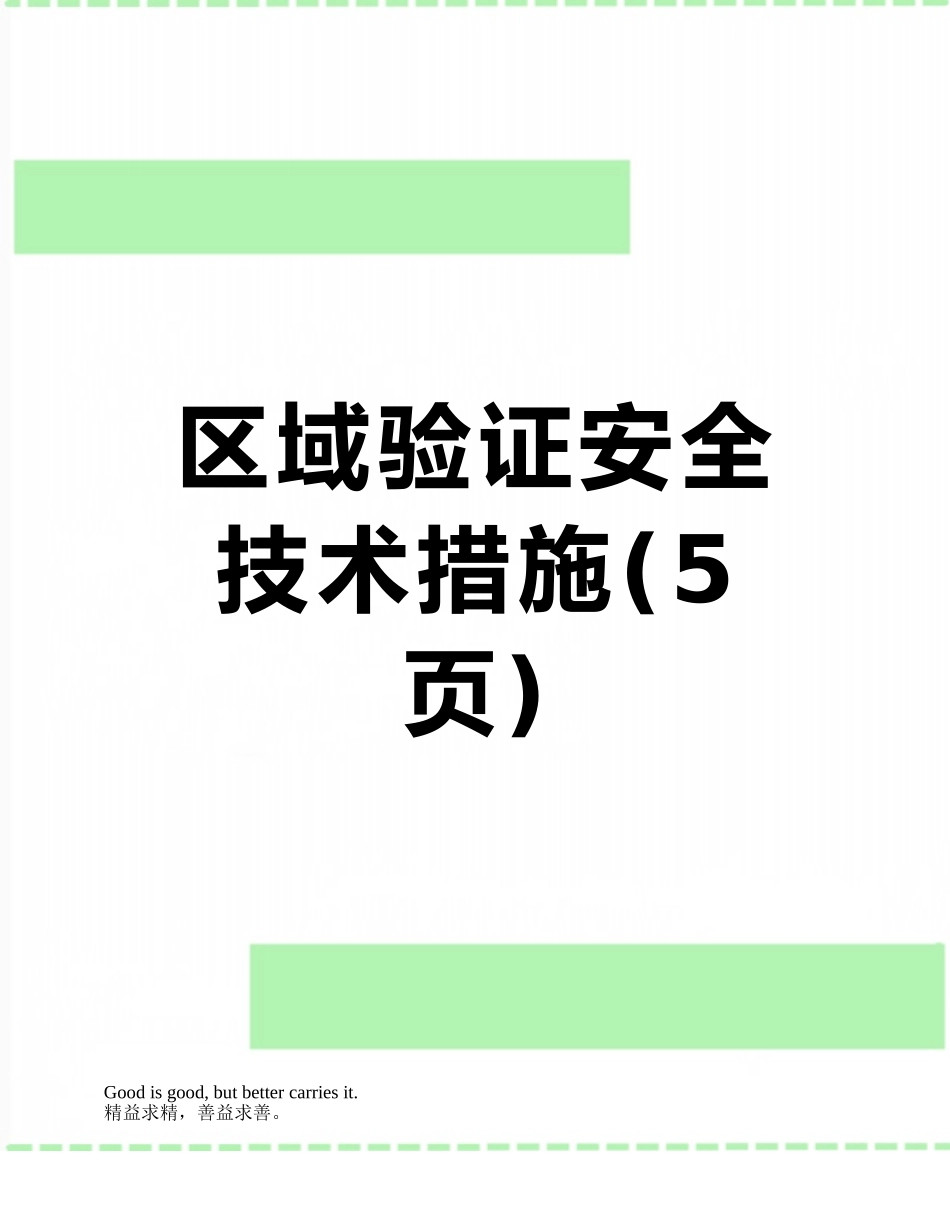 区域验证安全技术措施(5页)

Good is good, but better carries it.
精益求精，善益求善。